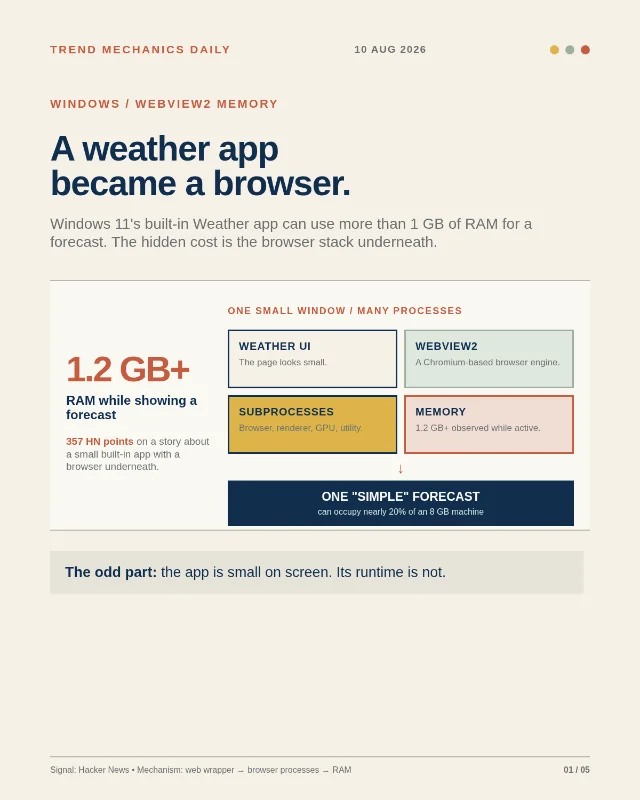 TREND MECHANICS DAILY

10 AUG 2026

WINDOWS / WEBVIEW2 MEMORY

A weather app became a browser.

Windows 11's built-in Weather app can use more than 1 GB of RAM for a forecast. The hidden cost is the browser stack underneath.

1.2 GB+

RAM while showing a forecast

357 HN points on a story about a small built-in app with a browser underneath.

ONE SMALL WINDOW / MANY PROCESSES

WEATHER UI
The page looks small.

WEBVIEW2
A Chromium-based browser engine.

SUBPROCESSES
Browser, renderer, GPU, utility.

MEMORY
1.2 GB+ observed while active.

↓

ONE "SIMPLE" FORECAST
can occupy nearly 20% of an 8 GB machine

The odd part: the app is small on screen. Its runtime is not.

Signal: Hacker News • Mechanism: web wrapper → browser processes → RAM

01 / 05